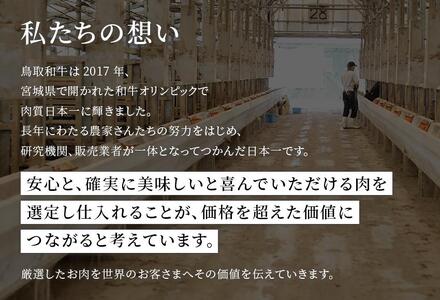 28

私たちの想い

鳥取和牛は 2017 年、
宮城県で開かれた和牛オリンピックで
肉質日本一に輝きました。
長年にわたる農家さんたちの努力をはじめ、
研究機関、販売業者が一体となってつかんだ日本一です。

安心と、確実に美味しいと喜んでいただける肉を
選定し仕入れることが、価格を超えた価値に
つながると考えています。

厳選したお肉を世界のお客さまへその価値を伝えていきます。